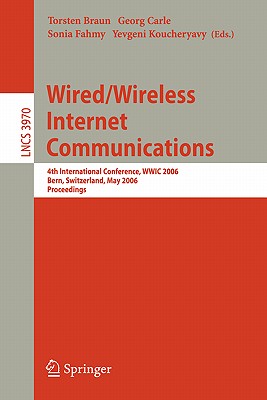 Torsten Braun Georg Carle
Sonia Fahmy Yevgeni Koucheryavy (Eds.)

LNCS 3970

Wired/Wireless Internet Communications

4th International Conference, WWIC 2006
Bern, Switzerland, May 2006
Proceedings

Springer